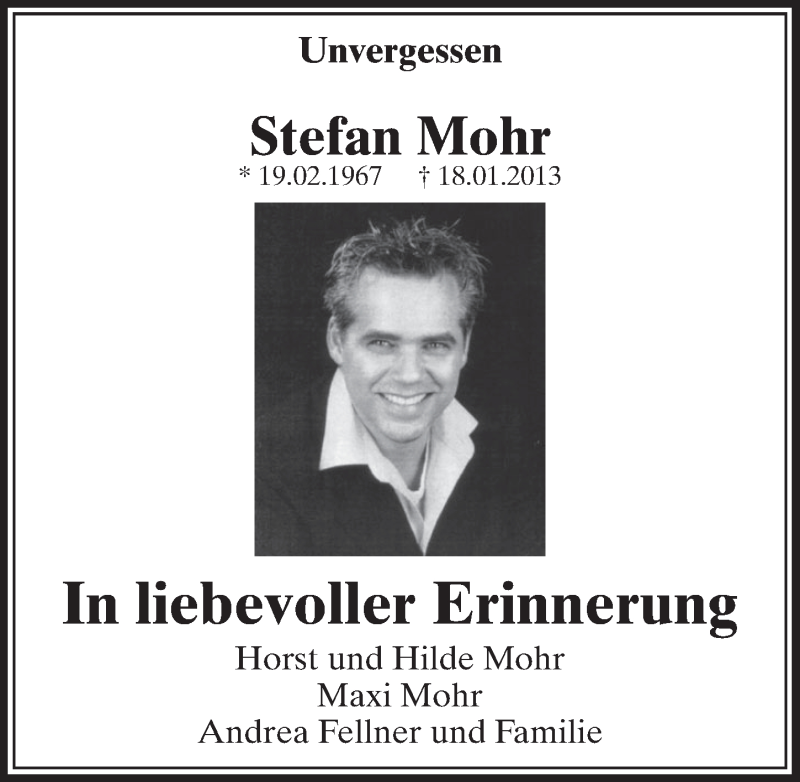 Unvergessen

Stefan Mohr
* 19.02.1967 † 18.01.2013

In liebevoller Erinnerung
Horst und Hilde Mohr
Maxi Mohr
Andrea Fellner und Familie